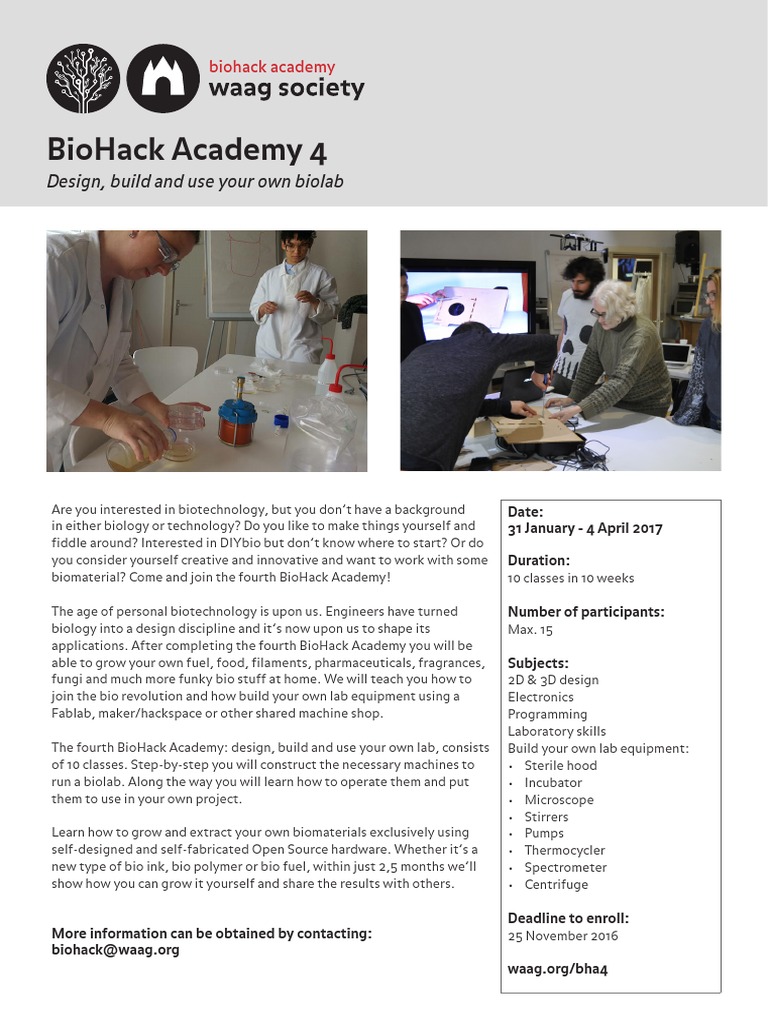 biohack academy
waag society

BioHack Academy 4
Design, build and use your own biolab

Are you interested in biotechnology, but you don't have a background in either biology or technology? Do you like to make things yourself and fiddle around? Interested in DIYbio but don't know where to start? Or do you consider yourself creative and innovative and want to work with some biomaterial? Come and join the fourth BioHack Academy!

The age of personal biotechnology is upon us. Engineers have turned biology into a design discipline and it's now upon us to shape its applications. After completing the fourth BioHack Academy you will be able to grow your own fuel, food, filaments, pharmaceuticals, fragrances, fungi and much more funky bio stuff at home. We will teach you how to join the bio revolution and how build your own lab equipment using a Fablab, maker/hackspace or other shared machine shop.

The fourth BioHack Academy: design, build and use your own lab, consists of 10 classes. Step-by-step you will construct the necessary machines to run a biolab. Along the way you will learn how to operate them and put them to use in your own project.

Learn how to grow and extract your own biomaterials exclusively using self-designed and self-fabricated Open Source hardware. Whether it's a new type of bio ink, bio polymer or bio fuel, within just 2,5 months we'll show how you can grow it yourself and share the results with others.

More information can be obtained by contacting:
biohack@waag.org

Date:
31 January - 4 April 2017

Duration:
10 classes in 10 weeks

Number of participants:
Max. 15

Subjects:
2D & 3D design
Electronics
Programming
Laboratory skills
Build your own lab equipment:
• Sterile hood
• Incubator
• Microscope
• Stirrers
• Pumps
• Thermocycler
• Spectrometer
• Centrifuge

Deadline to enroll:
25 November 2016

waag.org/bha4